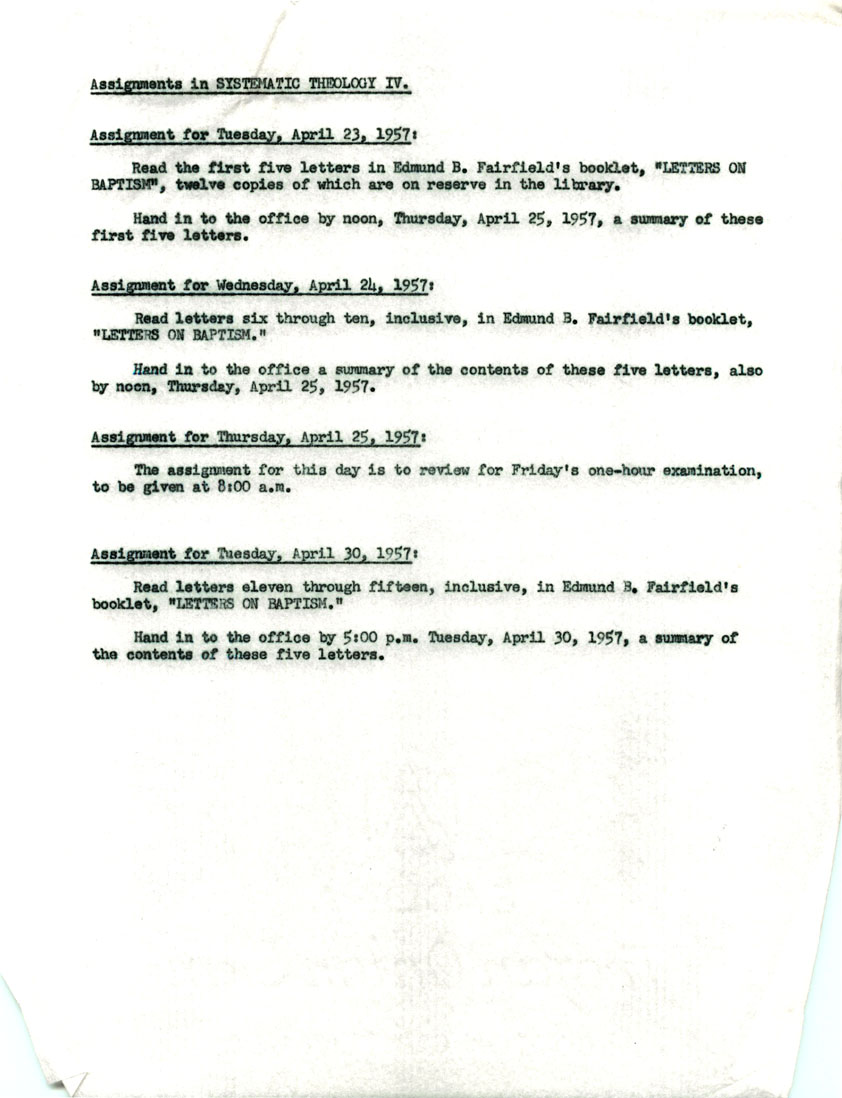 Assignments in SYSTEMATIC THEOLOGY IV.

Assignment for Tuesday, April 23, 1957:

Read the first five letters in Edmund B. Fairfield's booklet, "LETTERS ON BAPTISM", twelve copies of which are on reserve in the library.

Hand in to the office by noon, Thursday, April 25, 1957, a summary of these first five letters.

Assignment for Wednesday, April 24, 1957:

Read letters six through ten, inclusive, in Edmund B. Fairfield's booklet, "LETTERS ON BAPTISM."

Hand in to the office a summary of the contents of these five letters, also by noon, Thursday, April 25, 1957.

Assignment for Thursday, April 25, 1957:

The assignment for this day is to review for Friday's one-hour examination, to be given at 8:00 a.m.

Assignment for Tuesday, April 30, 1957:

Read letters eleven through fifteen, inclusive, in Edmund B. Fairfield's booklet, "LETTERS ON BAPTISM."

Hand in to the office by 5:00 p.m. Tuesday, April 30, 1957, a summary of the contents of these five letters.